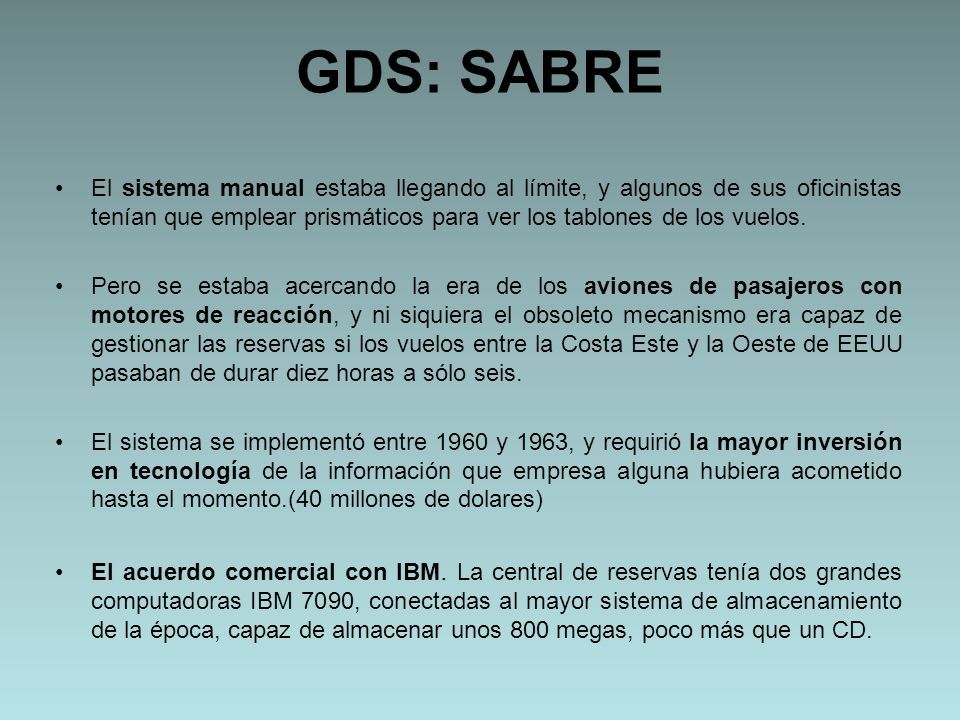 GDS: SABRE

• El sistema manual estaba llegando al límite, y algunos de sus oficinistas tenían que emplear prismáticos para ver los tablones de los vuelos.

• Pero se estaba acercando la era de los aviones de pasajeros con motores de reacción, y ni siquiera el obsoleto mecanismo era capaz de gestionar las reservas si los vuelos entre la Costa Este y la Oeste de EEUU pasaban de durar diez horas a sólo seis.

• El sistema se implementó entre 1960 y 1963, y requirió la mayor inversión en tecnología de la información que empresa alguna hubiera acometido hasta el momento.(40 millones de dolares)

• El acuerdo comercial con IBM. La central de reservas tenía dos grandes computadoras IBM 7090, conectadas al mayor sistema de almacenamiento de la época, capaz de almacenar unos 800 megas, poco más que un CD.